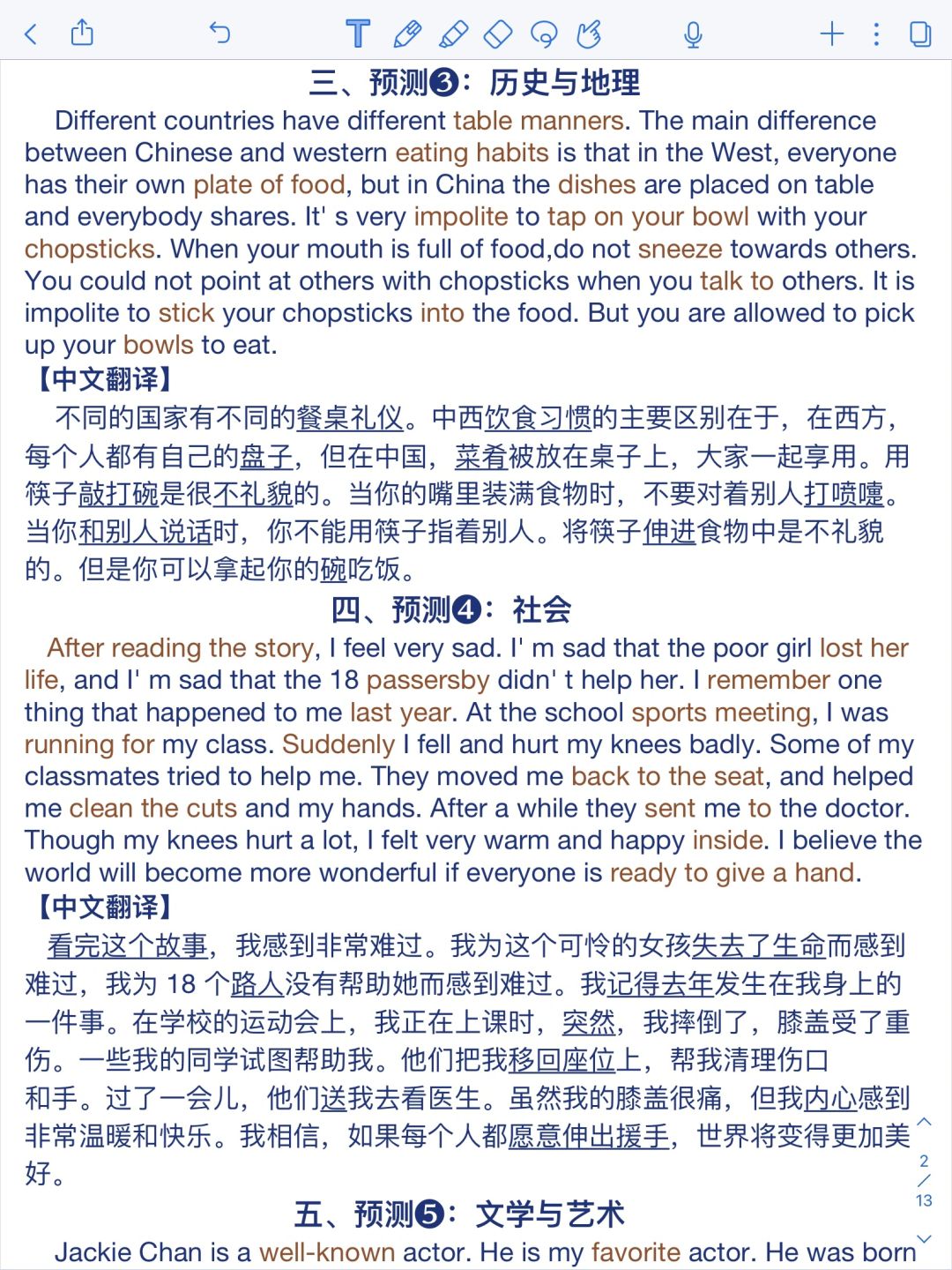 三、预测❸：历史与地理

Different countries have different table manners. The main difference between Chinese and western eating habits is that in the West, everyone has their own plate of food, but in China the dishes are placed on table and everybody shares. It' s very impolite to tap on your bowl with your chopsticks. When your mouth is full of food,do not sneeze towards others. You could not point at others with chopsticks when you talk to others. It is impolite to stick your chopsticks into the food. But you are allowed to pick up your bowls to eat.

【中文翻译】

不同的国家有不同的餐桌礼仪。中西饮食习惯的主要区别在于，在西方，每个人都有自己的盘子，但在中国，菜肴被放在桌子上，大家一起享用。用筷子敲打碗是很不礼貌的。当你的嘴里装满食物时，不要对着别人打喷嚏。当你和别人说话时，你不能用筷子指着别人。将筷子伸进食物中是不礼貌的。但是你可以拿起你的碗吃饭。

四、预测❹：社会

After reading the story, I feel very sad. I' m sad that the poor girl lost her life, and I' m sad that the 18 passersby didn' t help her. I remember one thing that happened to me last year. At the school sports meeting, I was running for my class. Suddenly I fell and hurt my knees badly. Some of my classmates tried to help me. They moved me back to the seat, and helped me clean the cuts and my hands. After a while they sent me to the doctor. Though my knees hurt a lot, I felt very warm and happy inside. I believe the world will become more wonderful if everyone is ready to give a hand.

【中文翻译】

看完这个故事，我感到非常难过。我为这个可怜的女孩失去了生命而感到难过，我为 18 个路人没有帮助她而感到难过。我记得去年发生在我身上的一件事。在学校的运动会上，我正在上课时，突然，我摔倒了，膝盖受了重伤。一些我的同学试图帮助我。他们把我移回座位上，帮我清理伤口和手。过了一会儿，他们送我去看医生。虽然我的膝盖很痛，但我内心感到非常温暖和快乐。我相信，如果每个人都愿意伸出援手，世界将变得更加美好。

2
/
13

五、预测❺：文学与艺术

Jackie Chan is a well-known actor. He is my favorite actor. He was born